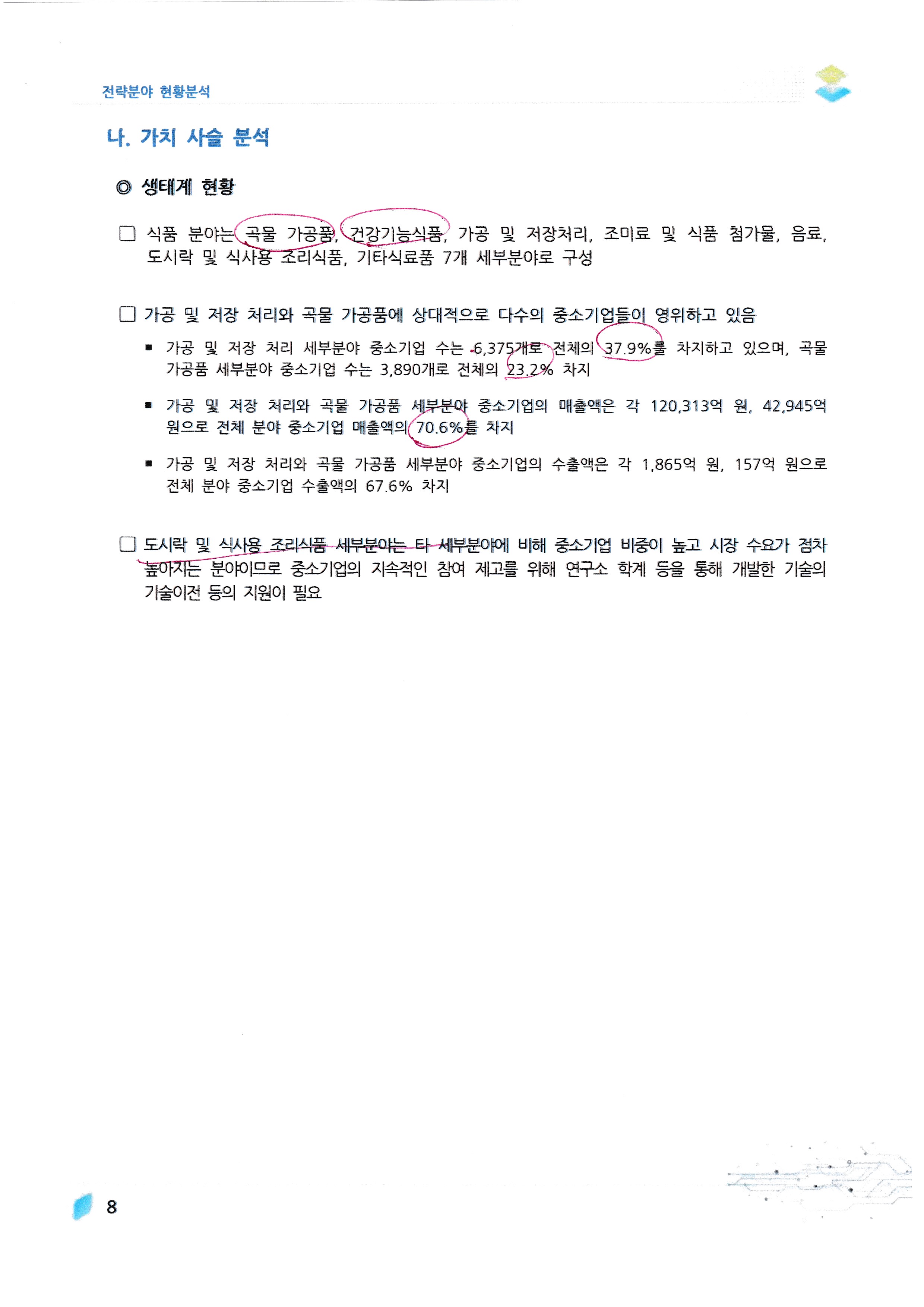 전략분야 현황분석

나. 가치 사슬 분석

◎ 생태계 현황

☐ 식품 분야는 곡물 가공품, 건강기능식품, 가공 및 저장처리, 조미료 및 식품 첨가물, 음료, 도시락 및 식사용 조리식품, 기타식료품 7개 세부분야로 구성

☐ 가공 및 저장 처리와 곡물 가공품에 상대적으로 다수의 중소기업들이 영위하고 있음

▪ 가공 및 저장 처리 세부분야 중소기업 수는 6,375개로 전체의 37.9%를 차지하고 있으며, 곡물 가공품 세부분야 중소기업 수는 3,890개로 전체의 23.2% 차지

▪ 가공 및 저장 처리와 곡물 가공품 세부분야 중소기업의 매출액은 각 120,313억 원, 42,945억 원으로 전체 분야 중소기업 매출액의 70.6%를 차지

▪ 가공 및 저장 처리와 곡물 가공품 세부분야 중소기업의 수출액은 각 1,865억 원, 157억 원으로 전체 분야 중소기업 수출액의 67.6% 차지

☐ 도시락 및 식사용 조리식품 세부분야는 타 세부분야에 비해 중소기업 비중이 높고 시장 수요가 점차 높아지는 분야이므로 중소기업의 지속적인 참여 제고를 위해 연구소 학계 등을 통해 개발한 기술의 기술이전 등의 지원이 필요

8